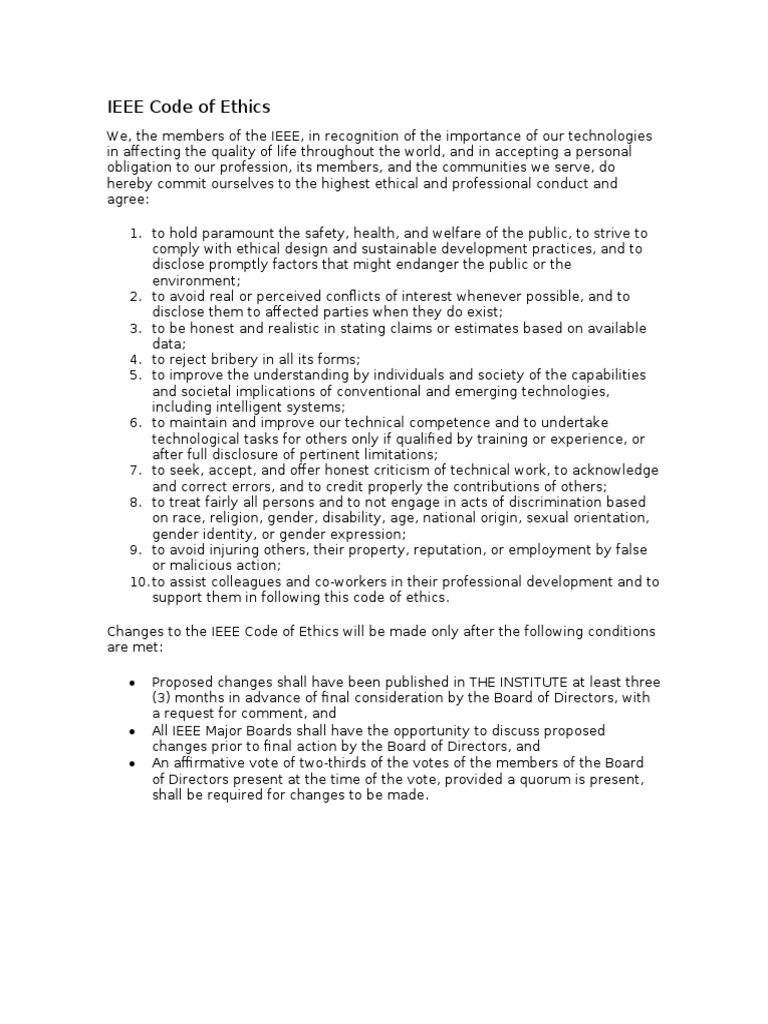 IEEE Code of Ethics

We, the members of the IEEE, in recognition of the importance of our technologies in affecting the quality of life throughout the world, and in accepting a personal obligation to our profession, its members, and the communities we serve, do hereby commit ourselves to the highest ethical and professional conduct and agree:

1. to hold paramount the safety, health, and welfare of the public, to strive to comply with ethical design and sustainable development practices, and to disclose promptly factors that might endanger the public or the environment;
2. to avoid real or perceived conflicts of interest whenever possible, and to disclose them to affected parties when they do exist;
3. to be honest and realistic in stating claims or estimates based on available data;
4. to reject bribery in all its forms;
5. to improve the understanding by individuals and society of the capabilities and societal implications of conventional and emerging technologies, including intelligent systems;
6. to maintain and improve our technical competence and to undertake technological tasks for others only if qualified by training or experience, or after full disclosure of pertinent limitations;
7. to seek, accept, and offer honest criticism of technical work, to acknowledge and correct errors, and to credit properly the contributions of others;
8. to treat fairly all persons and to not engage in acts of discrimination based on race, religion, gender, disability, age, national origin, sexual orientation, gender identity, or gender expression;
9. to avoid injuring others, their property, reputation, or employment by false or malicious action;
10. to assist colleagues and co-workers in their professional development and to support them in following this code of ethics.

Changes to the IEEE Code of Ethics will be made only after the following conditions are met:

• Proposed changes shall have been published in THE INSTITUTE at least three (3) months in advance of final consideration by the Board of Directors, with a request for comment, and
• All IEEE Major Boards shall have the opportunity to discuss proposed changes prior to final action by the Board of Directors, and
• An affirmative vote of two-thirds of the votes of the members of the Board of Directors present at the time of the vote, provided a quorum is present, shall be required for changes to be made.